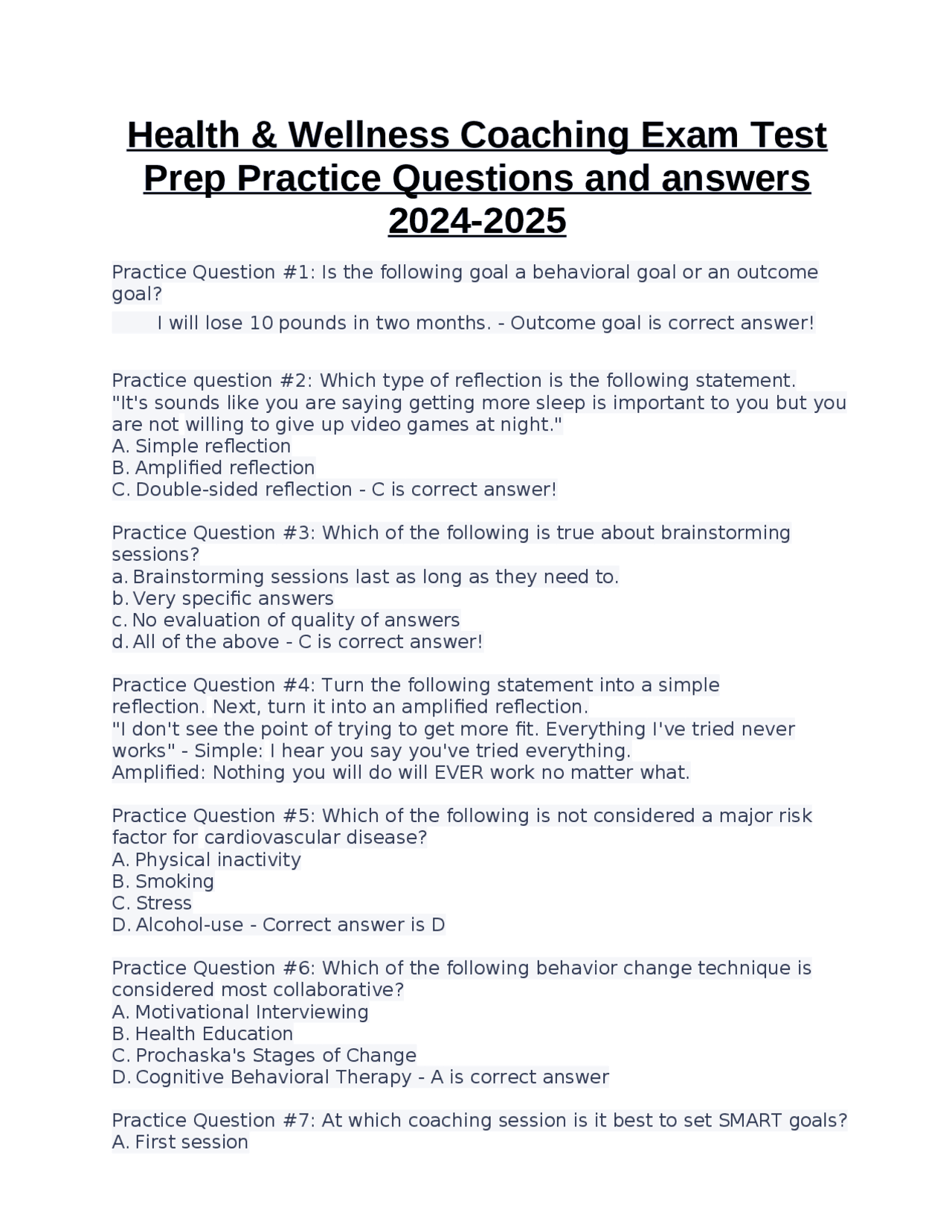 Health & Wellness Coaching Exam Test Prep Practice Questions and answers 2024-2025

Practice Question #1: Is the following goal a behavioral goal or an outcome goal?

I will lose 10 pounds in two months. - Outcome goal is correct answer!

Practice question #2: Which type of reflection is the following statement. "It's sounds like you are saying getting more sleep is important to you but you are not willing to give up video games at night."
A. Simple reflection
B. Amplified reflection
C. Double-sided reflection - C is correct answer!

Practice Question #3: Which of the following is true about brainstorming sessions?
a. Brainstorming sessions last as long as they need to.
b. Very specific answers
c. No evaluation of quality of answers
d. All of the above - C is correct answer!

Practice Question #4: Turn the following statement into a simple reflection. Next, turn it into an amplified reflection.
"I don't see the point of trying to get more fit. Everything I've tried never works" - Simple: I hear you say you've tried everything.
Amplified: Nothing you will do will EVER work no matter what.

Practice Question #5: Which of the following is not considered a major risk factor for cardiovascular disease?
A. Physical inactivity
B. Smoking
C. Stress
D. Alcohol-use - Correct answer is D

Practice Question #6: Which of the following behavior change technique is considered most collaborative?
A. Motivational Interviewing
B. Health Education
C. Prochaska's Stages of Change
D. Cognitive Behavioral Therapy - A is correct answer

Practice Question #7: At which coaching session is it best to set SMART goals?
A. First session